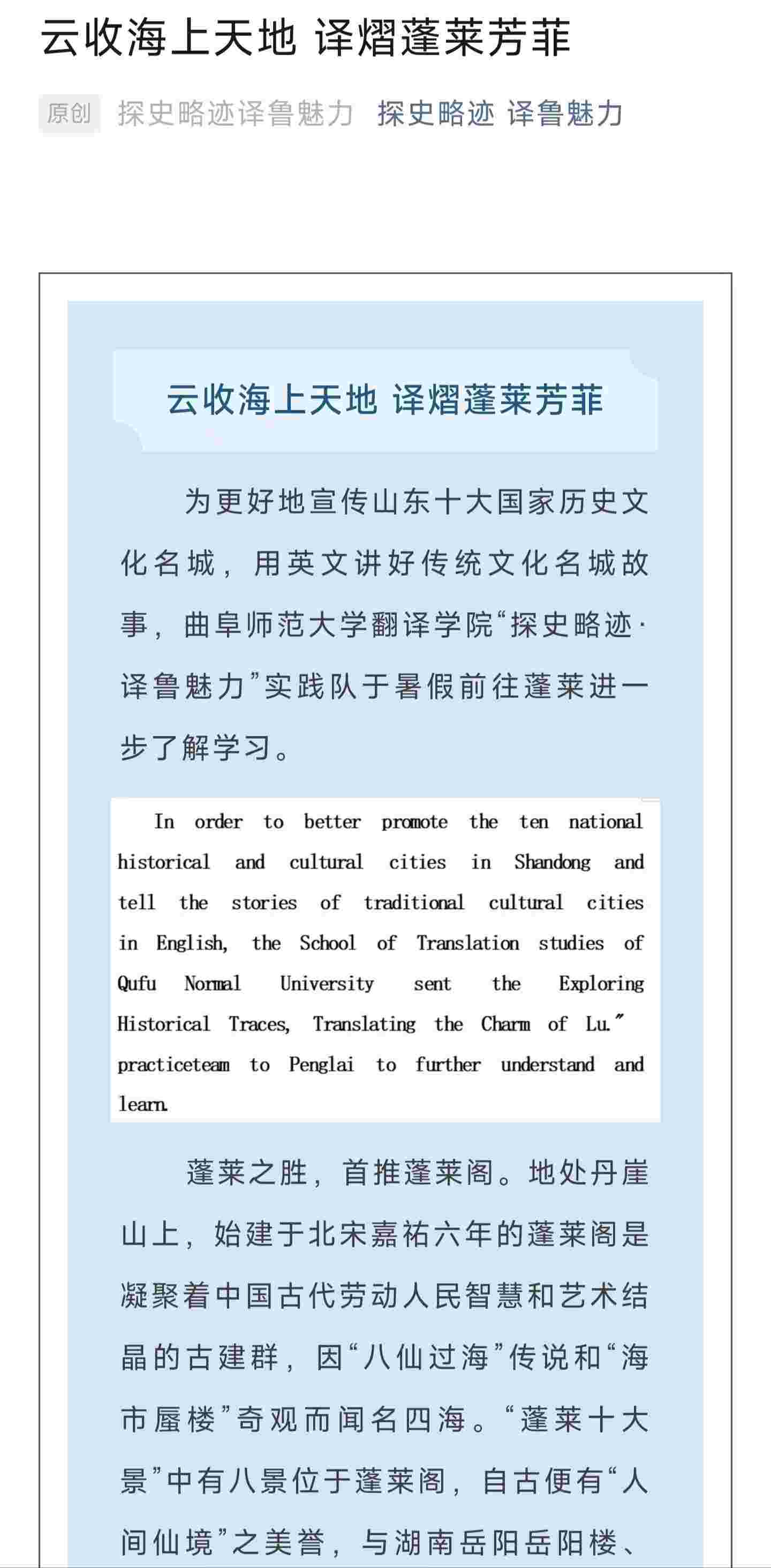 云收海上天地 译熠蓬莱芳菲

原创 探史略迹译鲁魅力 探史略迹 译鲁魅力

云收海上天地 译熠蓬莱芳菲

为更好地宣传山东十大国家历史文化名城，用英文讲好传统文化名城故事，曲阜师范大学翻译学院“探史略迹·译鲁魅力”实践队于暑假前往蓬莱进一步了解学习。

In order to better promote the ten national historical and cultural cities in Shandong and tell the stories of traditional cultural cities in English, the School of Translation studies of Qufu Normal University sent the Exploring Historical Traces, Translating the Charm of Lu.” practiceteam to Penglai to further understand and learn.

蓬莱之胜，首推蓬莱阁。地处丹崖山上，始建于北宋嘉祐六年的蓬莱阁是凝聚着中国古代劳动人民智慧和艺术结晶的古建群，因“八仙过海”传说和“海市蜃楼”奇观而闻名四海。“蓬莱十大景”中有八景位于蓬莱阁，自古便有“人间仙境”之美誉，与湖南岳阳岳阳楼、